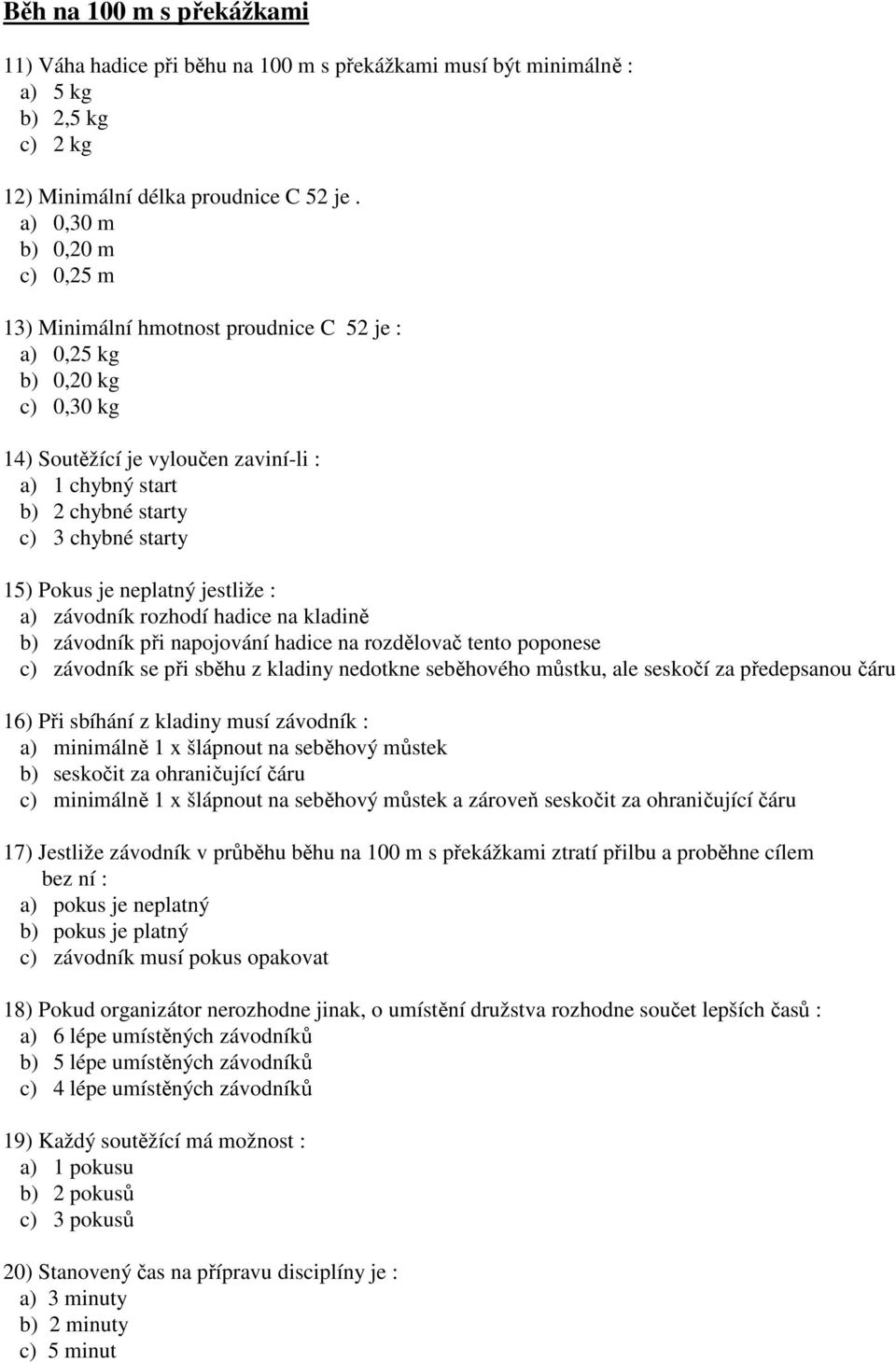 Běh na 100 m s překážkami

11) Váha hadice při běhu na 100 m s překážkami musí být minimálně :
a) 5 kg
b) 2,5 kg
c) 2 kg

12) Minimální délka proudnice C 52 je .
a) 0,30 m
b) 0,20 m
c) 0,25 m

13) Minimální hmotnost proudnice C 52 je :
a) 0,25 kg
b) 0,20 kg
c) 0,30 kg

14) Soutěžící je vyloučen zaviní-li :
a) 1 chybný start
b) 2 chybné starty
c) 3 chybné starty

15) Pokus je neplatný jestliže :
a) závodník rozhodí hadice na kladině
b) závodník při napojování hadice na rozdělovač tento poponese
c) závodník se při sběhu z kladiny nedotkne seběhového můstku, ale seskočí za předepsanou čáru

16) Při sbíhání z kladiny musí závodník :
a) minimálně 1 x šlápnout na seběhový můstek
b) seskočit za ohraničující čáru
c) minimálně 1 x šlápnout na seběhový můstek a zároveň seskočit za ohraničující čáru

17) Jestliže závodník v průběhu běhu na 100 m s překážkami ztratí přilbu a proběhne cílem bez ní :
a) pokus je neplatný
b) pokus je platný
c) závodník musí pokus opakovat

18) Pokud organizátor nerozhodne jinak, o umístění družstva rozhodne součet lepších časů :
a) 6 lépe umístěných závodníků
b) 5 lépe umístěných závodníků
c) 4 lépe umístěných závodníků

19) Každý soutěžící má možnost :
a) 1 pokusu
b) 2 pokusů
c) 3 pokusů

20) Stanovený čas na přípravu disciplíny je :
a) 3 minuty
b) 2 minuty
c) 5 minut